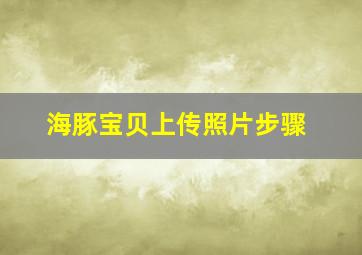 海豚宝贝上传照片步骤